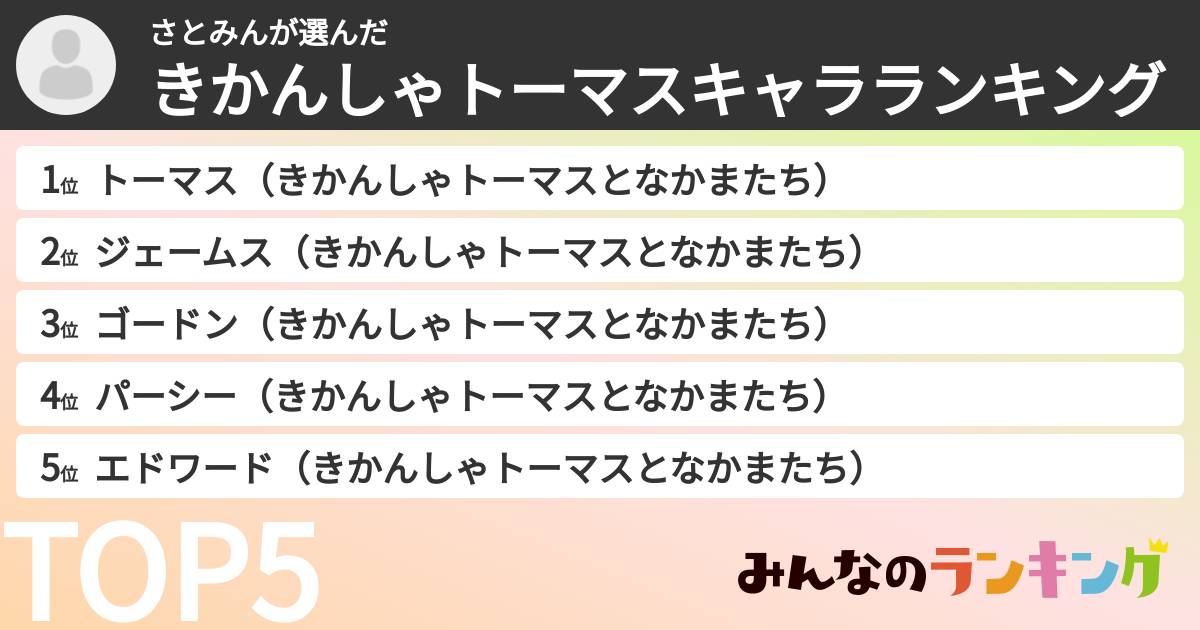 さとみんが選んだ
きかんしゃトーマスキャラランキング

1位 トーマス（きかんしゃトーマスとなかまたち）
2位 ジェームス（きかんしゃトーマスとなかまたち）
3位 ゴードン（きかんしゃトーマスとなかまたち）
4位 パーシー（きかんしゃトーマスとなかまたち）
5位 エドワード（きかんしゃトーマスとなかまたち）

TOP5

みんなのランキング